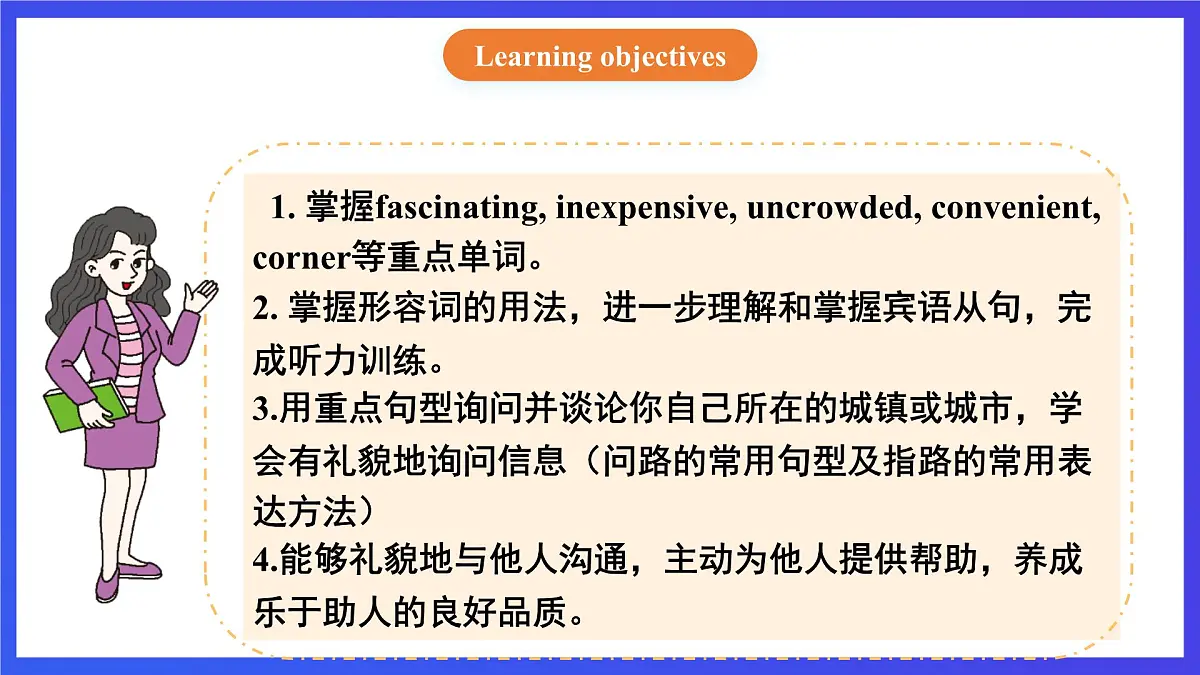 Learning objectives

1. 掌握fascinating, inexpensive, uncrowded, convenient, corner等重点单词。
2. 掌握形容词的用法，进一步理解和掌握宾语从句，完成听力训练。
3.用重点句型询问并谈论你自己所在的城镇或城市，学会有礼貌地询问信息（问路的常用句型及指路的常用表达方法）
4.能够礼貌地与他人沟通，主动为他人提供帮助，养成乐于助人的良好品质。